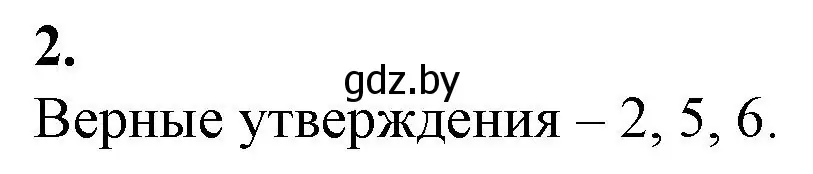 2.

gdz.by

Верные утверждения – 2, 5, 6.